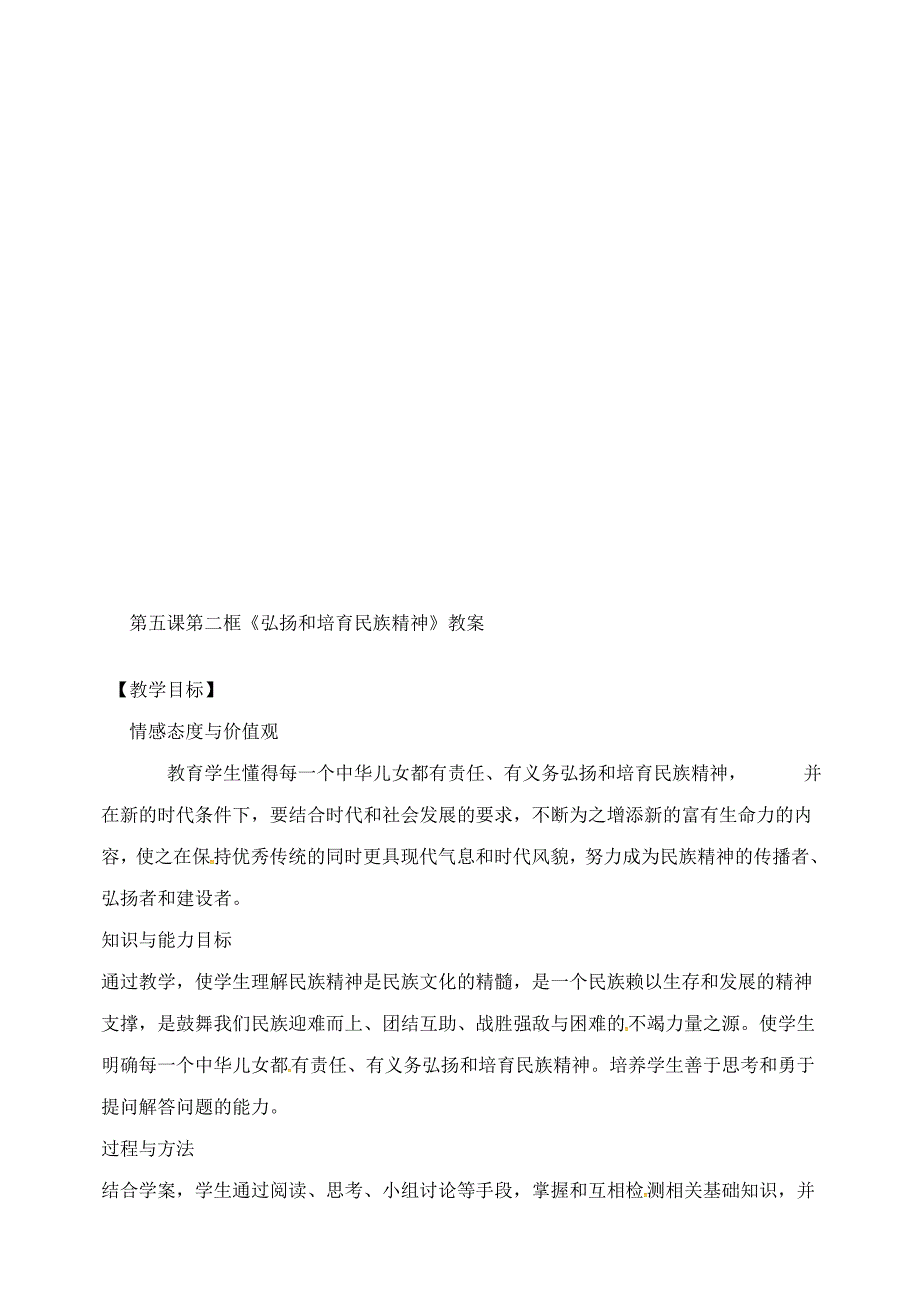 第五课第二框《弘扬和培育民族精神》教案

【教学目标】

情感态度与价值观

教育学生懂得每一个中华儿女都有责任、有义务弘扬和培育民族精神，并在新的时代条件下，要结合时代和社会发展的要求，不断为之增添新的富有生命力的内容，使之在保持优秀传统的同时更具现代气息和时代风貌，努力成为民族精神的传播者、弘扬者和建设者。

知识与能力目标

通过教学，使学生理解民族精神是民族文化的精髓，是一个民族赖以生存和发展的精神支撑，是鼓舞我们民族迎难而上、团结互助、战胜强敌与困难的不竭力量之源。使学生明确每一个中华儿女都有责任、有义务弘扬和培育民族精神。培养学生善于思考和勇于提问解答问题的能力。

过程与方法

结合学案，学生通过阅读、思考、小组讨论等手段，掌握和互相检测相关基础知识，并